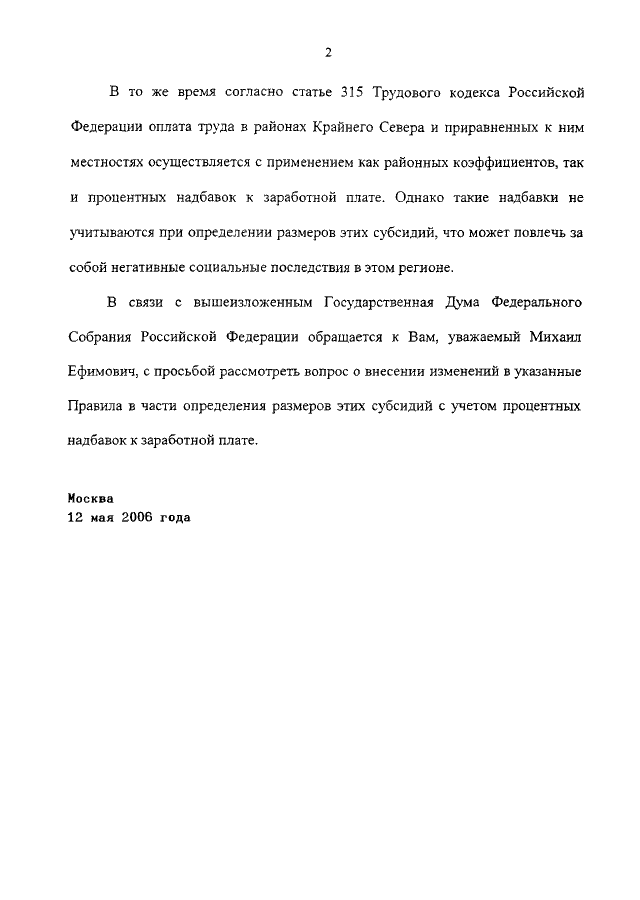 2

В то же время согласно статье 315 Трудового кодекса Российской Федерации оплата труда в районах Крайнего Севера и приравненных к ним местностях осуществляется с применением как районных коэффициентов, так и процентных надбавок к заработной плате. Однако такие надбавки не учитываются при определении размеров этих субсидий, что может повлечь за собой негативные социальные последствия в этом регионе.

В связи с вышеизложенным Государственная Дума Федерального Собрания Российской Федерации обращается к Вам, уважаемый Михаил Ефимович, с просьбой рассмотреть вопрос о внесении изменений в указанные Правила в части определения размеров этих субсидий с учетом процентных надбавок к заработной плате.

Москва
12 мая 2006 года